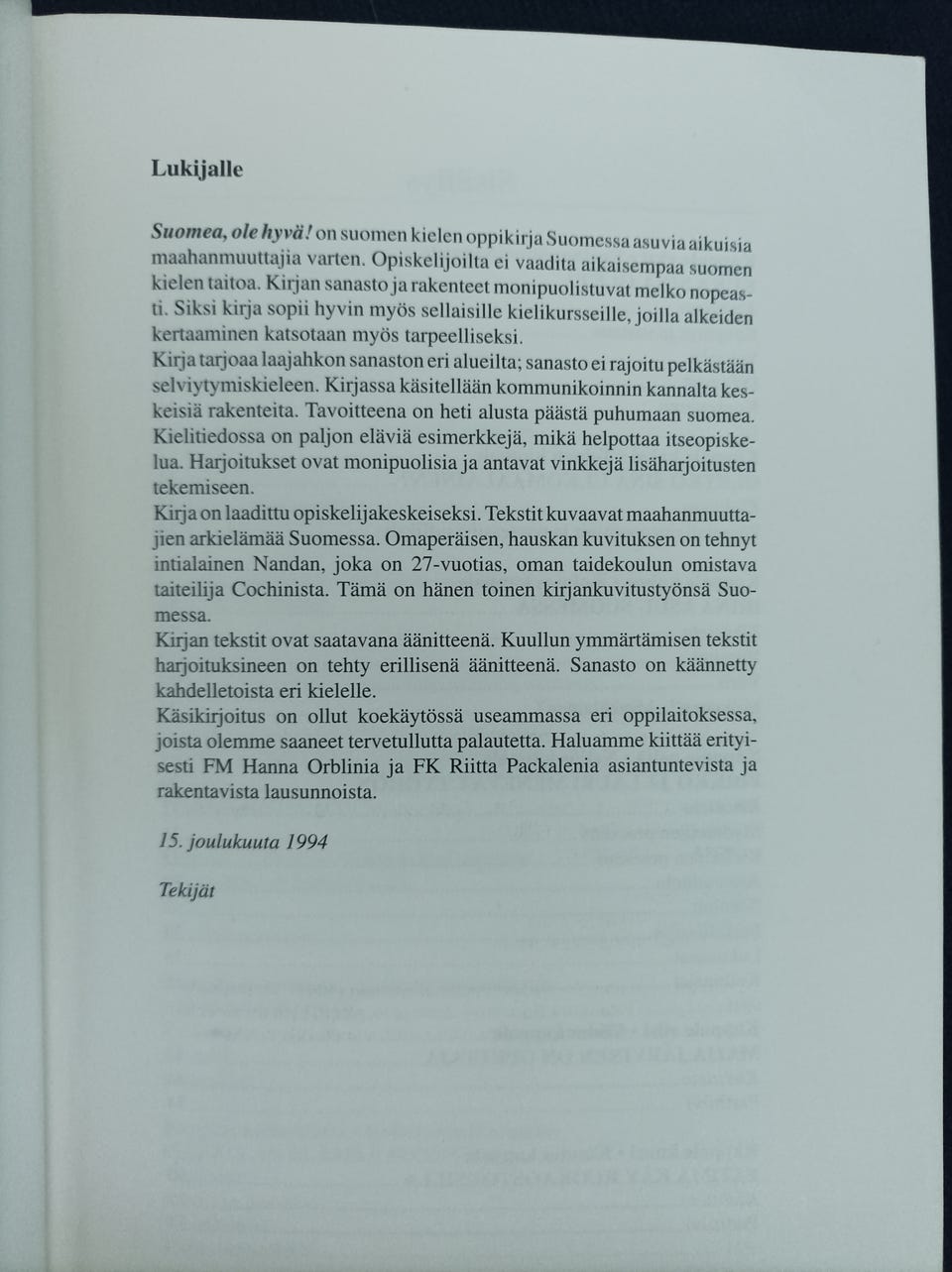 Lukijalle

Suomea, ole hyvä! on suomen kielen oppikirja Suomessa asuvia aikuisia maahanmuuttajia varten. Opiskelijoilta ei vaadita aikaisempaa suomen kielen taitoa. Kirjan sanasto ja rakenteet monipuolistuvat melko nopeasti. Siksi kirja sopii hyvin myös sellaisille kielikursseille, joilla alkeiden kertaaminen katsotaan myös tarpeelliseksi.
Kirja tarjoaa laajahkon sanaston eri alueilta; sanasto ei rajoitu pelkästään selviytymiskieleen. Kirjassa käsitellään kommunikoinnin kannalta keskeisiä rakenteita. Tavoitteena on heti alusta päästä puhumaan suomea. Kielitiedossa on paljon eläviä esimerkkejä, mikä helpottaa itseopiskelua. Harjoitukset ovat monipuolisia ja antavat vinkkejä lisäharjoitusten tekemiseen.
Kirja on laadittu opiskelijakeskeiseksi. Tekstit kuvaavat maahanmuuttajien arkielämää Suomessa. Omaperäisen, hauskan kuvituksen on tehnyt intialainen Nandan, joka on 27-vuotias, oman taidekoulun omistava taiteilija Cochinista. Tämä on hänen toinen kirjankuvitustyönsä Suomessa.
Kirjan tekstit ovat saatavana äänitteenä. Kuullun ymmärtämisen tekstit harjoituksineen on tehty erillisenä äänitteenä. Sanasto on käännetty kahdelletoista eri kielelle.
Käsikirjoitus on ollut koekäytössä useammassa eri oppilaitoksessa, joista olemme saaneet tervetullutta palautetta. Haluamme kiittää erityisesti FM Hanna Orblinia ja FK Riitta Packalenia asiantuntevista ja rakentavista lausunnoista.

15. joulukuuta 1994

Tekijät